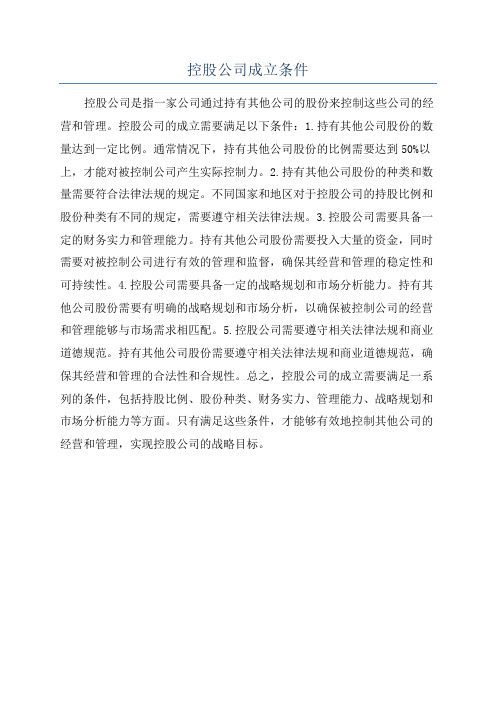 控股公司成立条件

控股公司是指一家公司通过持有其他公司的股份来控制这些公司的经营和管理。控股公司的成立需要满足以下条件：1.持有其他公司股份的数量达到一定比例。通常情况下，持有其他公司股份的比例需要达到50%以上，才能对被控制公司产生实际控制力。2.持有其他公司股份的种类和数量需要符合法律法规的规定。不同国家和地区对于控股公司的持股比例和股份种类有不同的规定，需要遵守相关法律法规。3.控股公司需要具备一定的财务实力和管理能力。持有其他公司股份需要投入大量的资金，同时需要对被控制公司进行有效的管理和监督，确保其经营和管理的稳定性和可持续性。4.控股公司需要具备一定的战略规划和市场分析能力。持有其他公司股份需要有明确的战略规划和市场分析，以确保被控制公司的经营和管理能够与市场需求相匹配。5.控股公司需要遵守相关法律法规和商业道德规范。持有其他公司股份需要遵守相关法律法规和商业道德规范，确保其经营和管理的合法性和合规性。总之，控股公司的成立需要满足一系列的条件，包括持股比例、股份种类、财务实力、管理能力、战略规划和市场分析能力等方面。只有满足这些条件，才能够有效地控制其他公司的经营和管理，实现控股公司的战略目标。